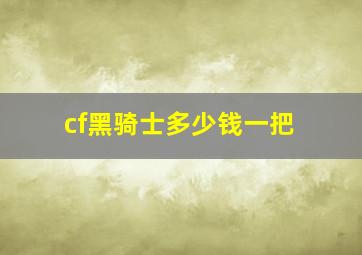 cf黑骑士多少钱一把